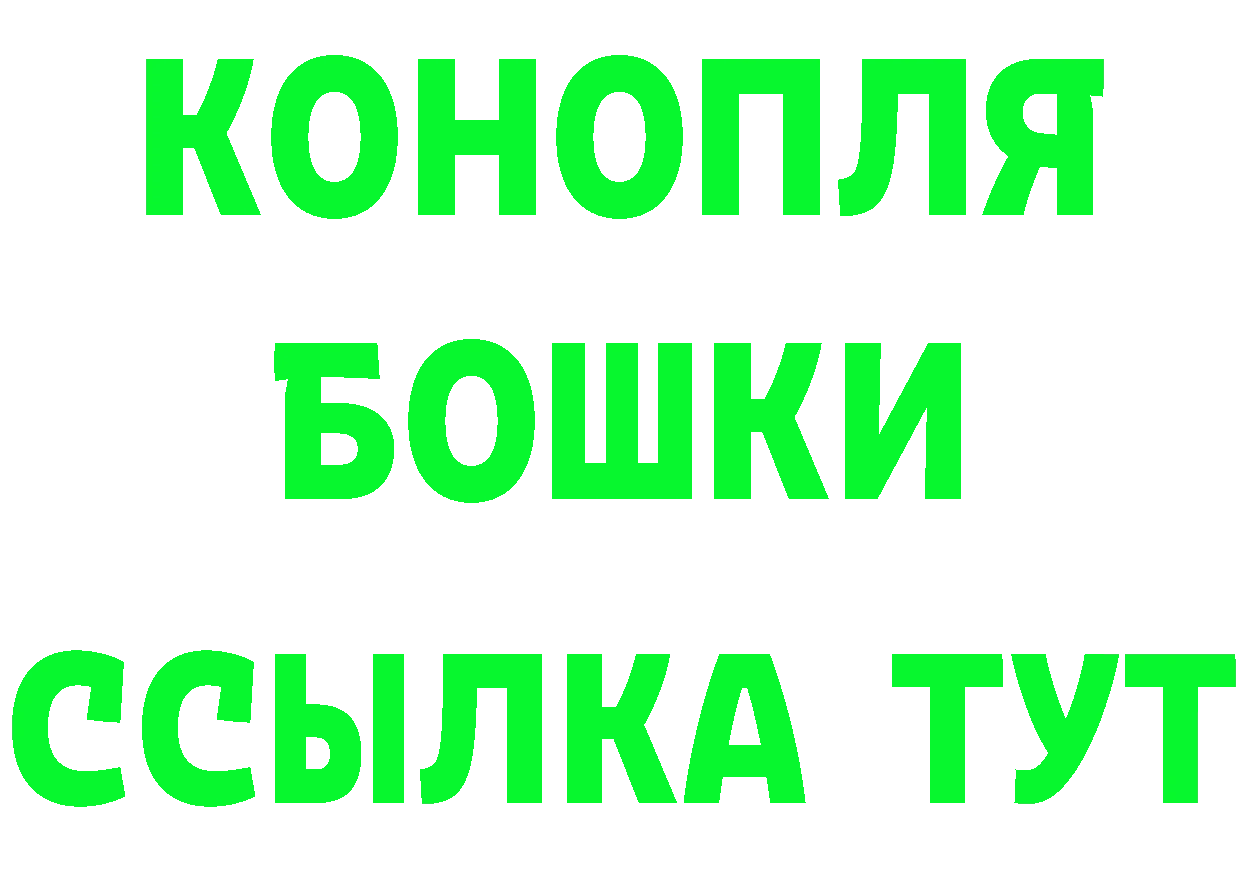 КОНОПЛЯ
БОШКИ
ССЫЛКА ТУТ